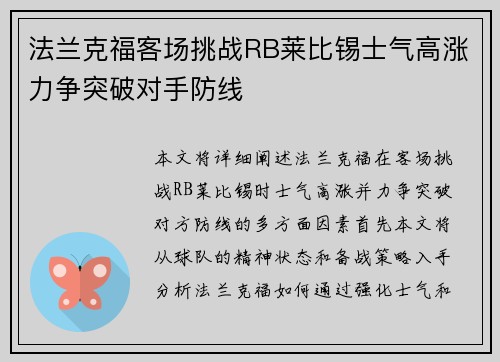 法兰克福客场挑战RB莱比锡士气高涨力争突破对手防线

本文将详细阐述法兰克福在客场挑战RB莱比锡时士气高涨并力争突破对方防线的多方面因素首先本文将从球队的精神状态和备战策略入手分析法兰克福如何通过强化士气和